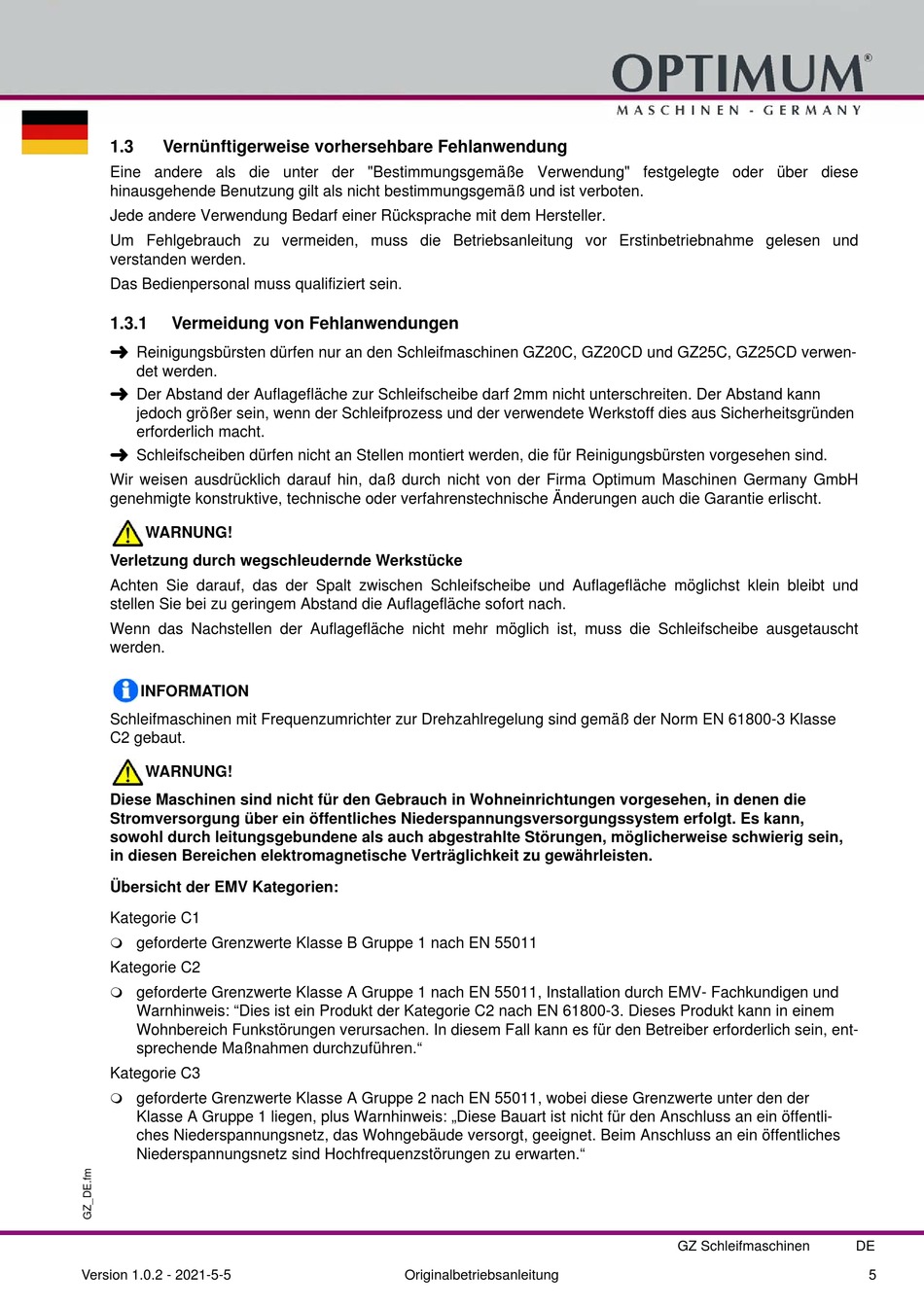 OPTIMUM®
MASCHINEN - GERMANY

1.3 Vernünftigerweise vorhersehbare Fehlanwendung

Eine andere als die unter der "Bestimmungsgemäße Verwendung" festgelegte oder über diese hinausgehende Benutzung gilt als nicht bestimmungsgemäß und ist verboten.

Jede andere Verwendung Bedarf einer Rücksprache mit dem Hersteller.

Um Fehlgebrauch zu vermeiden, muss die Betriebsanleitung vor Erstinbetriebnahme gelesen und verstanden werden.

Das Bedienpersonal muss qualifiziert sein.

1.3.1 Vermeidung von Fehlanwendungen

➜ Reinigungsbürsten dürfen nur an den Schleifmaschinen GZ20C, GZ20CD und GZ25C, GZ25CD verwendet werden.

➜ Der Abstand der Auflagefläche zur Schleifscheibe darf 2mm nicht unterschreiten. Der Abstand kann jedoch größer sein, wenn der Schleifprozess und der verwendete Werkstoff dies aus Sicherheitsgründen erforderlich macht.

➜ Schleifscheiben dürfen nicht an Stellen montiert werden, die für Reinigungsbürsten vorgesehen sind.

Wir weisen ausdrücklich darauf hin, daß durch nicht von der Firma Optimum Maschinen Germany GmbH genehmigte konstruktive, technische oder verfahrenstechnische Änderungen auch die Garantie erlischt.

WARNUNG!

Verletzung durch wegschleudernde Werkstücke

Achten Sie darauf, das der Spalt zwischen Schleifscheibe und Auflagefläche möglichst klein bleibt und stellen Sie bei zu geringem Abstand die Auflagefläche sofort nach.

Wenn das Nachstellen der Auflagefläche nicht mehr möglich ist, muss die Schleifscheibe ausgetauscht werden.

INFORMATION

Schleifmaschinen mit Frequenzumrichter zur Drehzahlregelung sind gemäß der Norm EN 61800-3 Klasse C2 gebaut.

WARNUNG!

Diese Maschinen sind nicht für den Gebrauch in Wohneinrichtungen vorgesehen, in denen die Stromversorgung über ein öffentliches Niederspannungsversorgungssystem erfolgt. Es kann, sowohl durch leitungsgebundene als auch abgestrahlte Störungen, möglicherweise schwierig sein, in diesen Bereichen elektromagnetische Verträglichkeit zu gewährleisten.

Übersicht der EMV Kategorien:

Kategorie C1

❍ geforderte Grenzwerte Klasse B Gruppe 1 nach EN 55011

Kategorie C2

❍ geforderte Grenzwerte Klasse A Gruppe 1 nach EN 55011, Installation durch EMV- Fachkundigen und Warnhinweis: “Dies ist ein Produkt der Kategorie C2 nach EN 61800-3. Dieses Produkt kann in einem Wohnbereich Funkstörungen verursachen. In diesem Fall kann es für den Betreiber erforderlich sein, entsprechende Maßnahmen durchzuführen.“

Kategorie C3

❍ geforderte Grenzwerte Klasse A Gruppe 2 nach EN 55011, wobei diese Grenzwerte unter den der Klasse A Gruppe 1 liegen, plus Warnhinweis: „Diese Bauart ist nicht für den Anschluss an ein öffentliches Niederspannungsnetz, das Wohngebäude versorgt, geeignet. Beim Anschluss an ein öffentliches Niederspannungsnetz sind Hochfrequenzstörungen zu erwarten.“

GZ_DE.fm

GZ Schleifmaschinen DE

Version 1.0.2 - 2021-5-5 Originalbetriebsanleitung 5